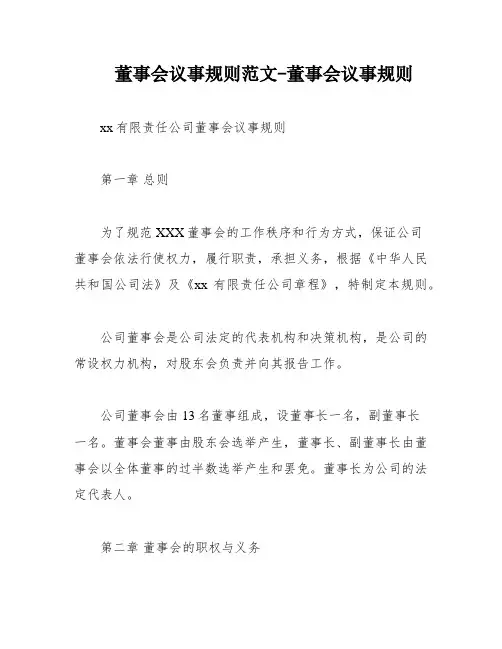 董事会议事规则范文-董事会议事规则

xx 有限责任公司董事会议事规则

第一章 总则

为了规范 XXX 董事会的工作秩序和行为方式，保证公司董事会依法行使权力，履行职责，承担义务，根据《中华人民共和国公司法》及《xx 有限责任公司章程》，特制定本规则。

公司董事会是公司法定的代表机构和决策机构，是公司的常设权力机构，对股东会负责并向其报告工作。

公司董事会由 13 名董事组成，设董事长一名，副董事长一名。董事会董事由股东会选举产生，董事长、副董事长由董事会以全体董事的过半数选举产生和罢免。董事长为公司的法定代表人。

第二章 董事会的职权与义务